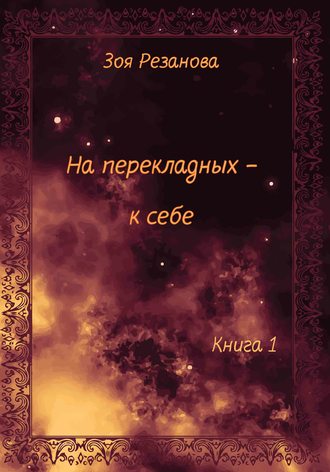 Зоя Резанова

На перекладных –
к себе

Книга 1